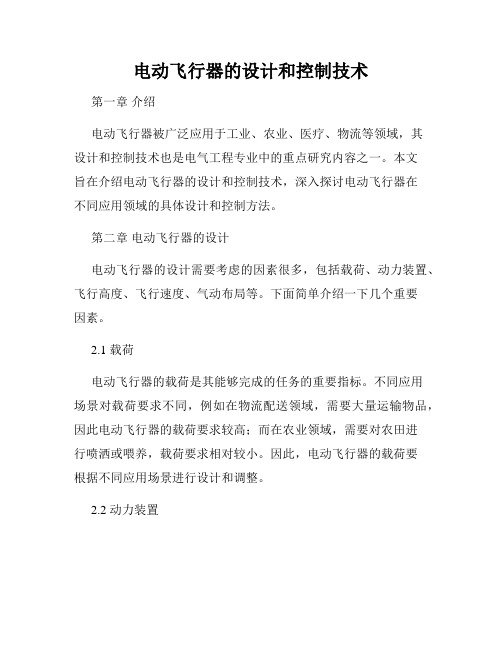 电动飞行器的设计和控制技术

第一章 介绍

电动飞行器被广泛应用于工业、农业、医疗、物流等领域，其设计和控制技术也是电气工程专业中的重点研究内容之一。本文旨在介绍电动飞行器的设计和控制技术，深入探讨电动飞行器在不同应用领域的具体设计和控制方法。

第二章 电动飞行器的设计

电动飞行器的设计需要考虑的因素很多，包括载荷、动力装置、飞行高度、飞行速度、气动布局等。下面简单介绍一下几个重要因素。

2.1 载荷

电动飞行器的载荷是其能够完成的任务的重要指标。不同应用场景对载荷要求不同，例如在物流配送领域，需要大量运输物品，因此电动飞行器的载荷要求较高；而在农业领域，需要对农田进行喷洒或喂养，载荷要求相对较小。因此，电动飞行器的载荷要根据不同应用场景进行设计和调整。

2.2 动力装置